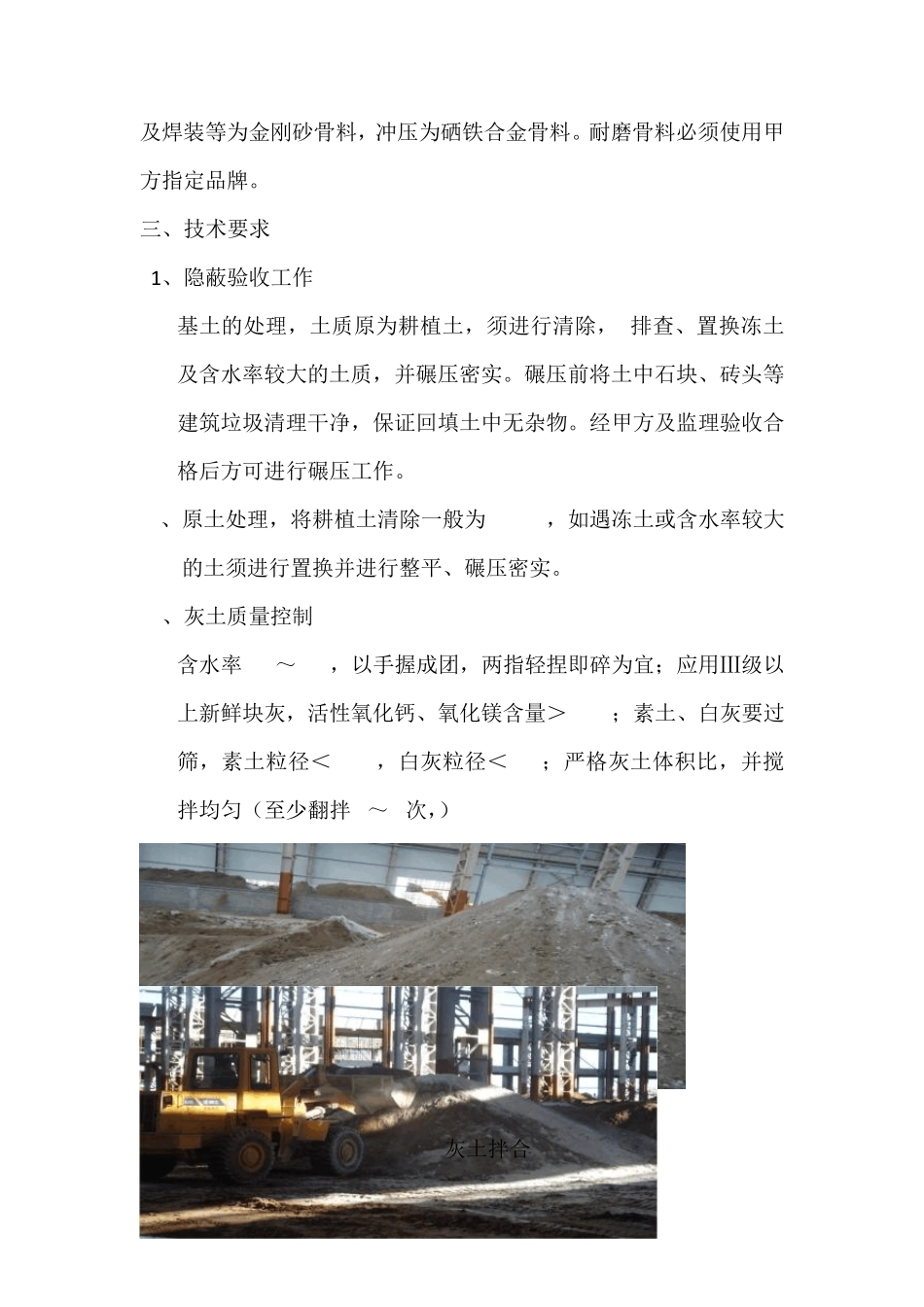 及焊装等为金刚砂骨料，冲压为硒铁合金骨料。耐磨骨料必须使用甲方指定品牌。

三、技术要求

1、隐蔽验收工作

基土的处理，土质原为耕植土，须进行清除， 排查、置换冻土及含水率较大的土质，并碾压密实。碾压前将土中石块、砖头等建筑垃圾清理干净，保证回填土中无杂物。经甲方及监理验收合格后方可进行碾压工作。

、原土处理，将耕植土清除一般为 ，如遇冻土或含水率较大的土须进行置换并进行整平、碾压密实。

、灰土质量控制

含水率 ～ ，以手握成团，两指轻捏即碎为宜；应用III级以上新鲜块灰，活性氧化钙、氧化镁含量＞ ；素土、白灰要过筛，素土粒径＜ ，白灰粒径＜ ；严格灰土体积比，并搅拌均匀（至少翻拌 ～ 次，）

灰土拌合